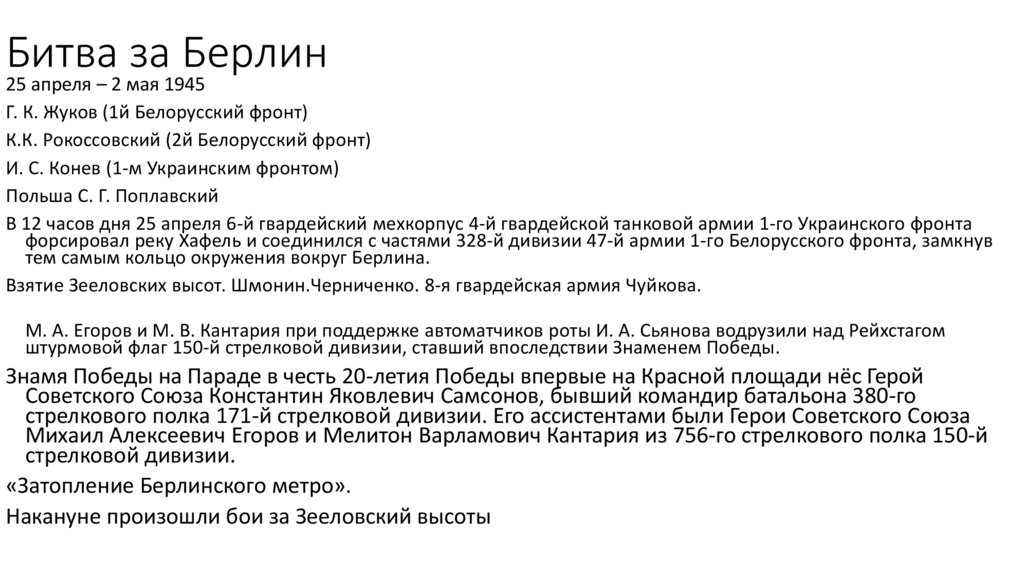 Битва за Берлин

25 апреля – 2 мая 1945

Г. К. Жуков (1й Белорусский фронт)

К.К. Рокоссовский (2й Белорусский фронт)

И. С. Конев (1-м Украинским фронтом)

Польша С. Г. Поплавский

В 12 часов дня 25 апреля 6-й гвардейский мехкорпус 4-й гвардейской танковой армии 1-го Украинского фронта форсировал реку Хафель и соединился с частями 328-й дивизии 47-й армии 1-го Белорусского фронта, замкнув тем самым кольцо окружения вокруг Берлина.

Взятие Зееловских высот. Шмонин.Черниченко. 8-я гвардейская армия Чуйкова.

М. А. Егоров и М. В. Кантария при поддержке автоматчиков роты И. А. Сьянова водрузили над Рейхстагом штурмовой флаг 150-й стрелковой дивизии, ставший впоследствии Знаменем Победы.

Знамя Победы на Параде в честь 20-летия Победы впервые на Красной площади нёс Герой Советского Союза Константин Яковлевич Самсонов, бывший командир батальона 380-го стрелкового полка 171-й стрелковой дивизии. Его ассистентами были Герои Советского Союза Михаил Алексеевич Егоров и Мелитон Варламович Кантария из 756-го стрелкового полка 150-й стрелковой дивизии.

«Затопление Берлинского метро».

Накануне произошли бои за Зееловский высоты